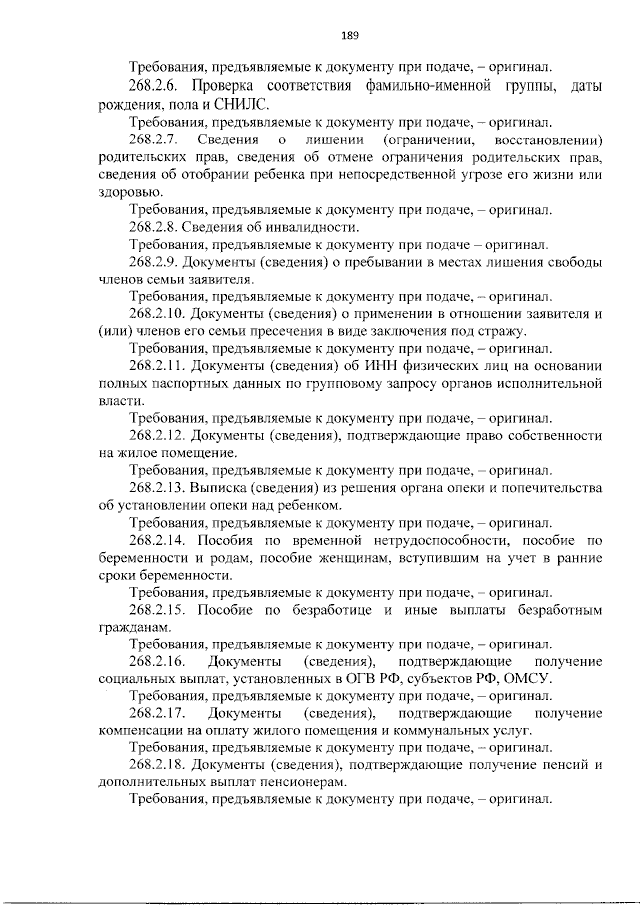 189

Требования, предъявляемые к документу при подаче, – оригинал.

268.2.6. Проверка соответствия фамильно-именной группы, даты рождения, пола и СНИЛС.

Требования, предъявляемые к документу при подаче, – оригинал.

268.2.7. Сведения о лишении (ограничении, восстановлении) родительских прав, сведения об отмене ограничения родительских прав, сведения об отобрании ребенка при непосредственной угрозе его жизни или здоровью.

Требования, предъявляемые к документу при подаче, – оригинал.

268.2.8. Сведения об инвалидности.

Требования, предъявляемые к документу при подаче – оригинал.

268.2.9. Документы (сведения) о пребывании в местах лишения свободы членов семьи заявителя.

Требования, предъявляемые к документу при подаче, – оригинал.

268.2.10. Документы (сведения) о применении в отношении заявителя и (или) членов его семьи пресечения в виде заключения под стражу.

Требования, предъявляемые к документу при подаче, – оригинал.

268.2.11. Документы (сведения) об ИНН физических лиц на основании полных паспортных данных по групповому запросу органов исполнительной власти.

Требования, предъявляемые к документу при подаче, – оригинал.

268.2.12. Документы (сведения), подтверждающие право собственности на жилое помещение.

Требования, предъявляемые к документу при подаче, – оригинал.

268.2.13. Выписка (сведения) из решения органа опеки и попечительства об установлении опеки над ребенком.

Требования, предъявляемые к документу при подаче, – оригинал.

268.2.14. Пособия по временной нетрудоспособности, пособие по беременности и родам, пособие женщинам, вступившим на учет в ранние сроки беременности.

Требования, предъявляемые к документу при подаче, – оригинал.

268.2.15. Пособие по безработице и иные выплаты безработным гражданам.

Требования, предъявляемые к документу при подаче, – оригинал.

268.2.16. Документы (сведения), подтверждающие получение социальных выплат, установленных в ОГВ РФ, субъектов РФ, ОМСУ.

Требования, предъявляемые к документу при подаче, – оригинал.

268.2.17. Документы (сведения), подтверждающие получение компенсации на оплату жилого помещения и коммунальных услуг.

Требования, предъявляемые к документу при подаче, – оригинал.

268.2.18. Документы (сведения), подтверждающие получение пенсий и дополнительных выплат пенсионерам.

Требования, предъявляемые к документу при подаче, – оригинал.